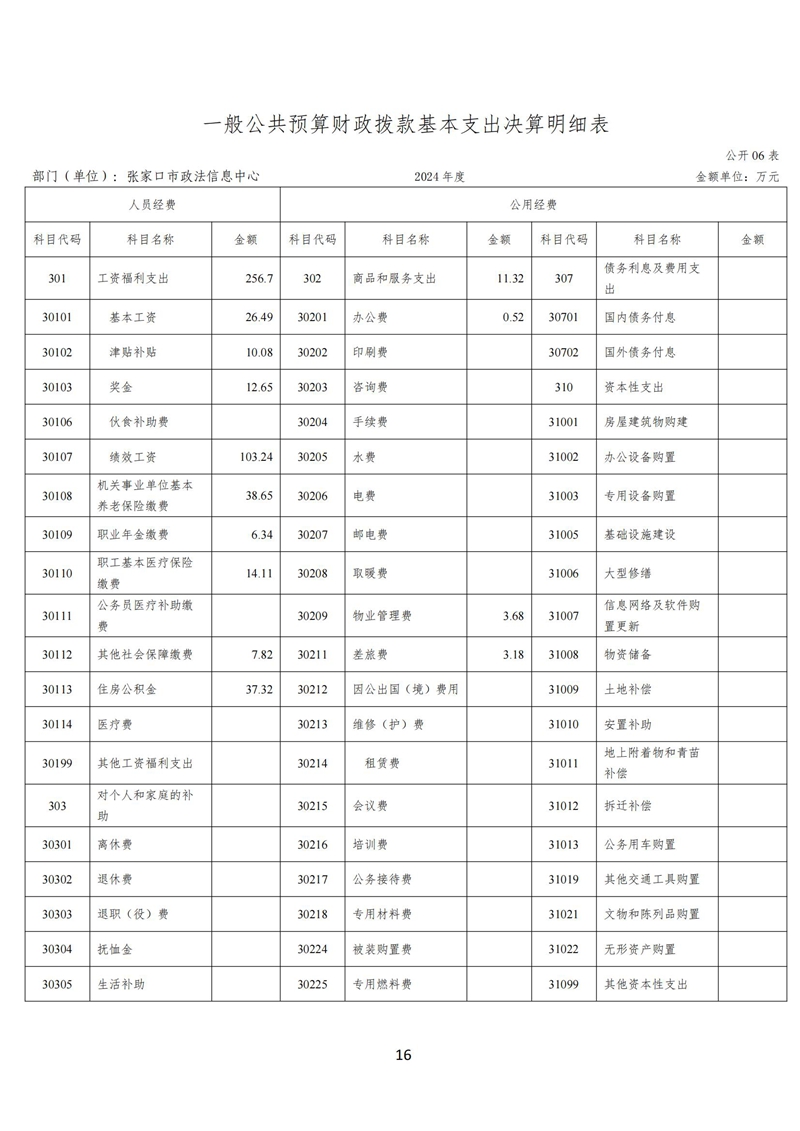 一般公共预算财政拨款基本支出决算明细表

公开06表

部门（单位）：张家口市政法信息中心　　2024年度　　金额单位：万元

| 人员经费 | | | 公用经费 | | | | | |
|---|---|---|---|---|---|---|---|---|
| 科目代码 | 科目名称 | 金额 | 科目代码 | 科目名称 | 金额 | 科目代码 | 科目名称 | 金额 |
| 301 | 工资福利支出 | 256.7 | 302 | 商品和服务支出 | 11.32 | 307 | 债务利息及费用支出 | |
| 30101 | 基本工资 | 26.49 | 30201 | 办公费 | 0.52 | 30701 | 国内债务付息 | |
| 30102 | 津贴补贴 | 10.08 | 30202 | 印刷费 | | 30702 | 国外债务付息 | |
| 30103 | 奖金 | 12.65 | 30203 | 咨询费 | | 310 | 资本性支出 | |
| 30106 | 伙食补助费 | | 30204 | 手续费 | | 31001 | 房屋建筑物购建 | |
| 30107 | 绩效工资 | 103.24 | 30205 | 水费 | | 31002 | 办公设备购置 | |
| 30108 | 机关事业单位基本养老保险缴费 | 38.65 | 30206 | 电费 | | 31003 | 专用设备购置 | |
| 30109 | 职业年金缴费 | 6.34 | 30207 | 邮电费 | | 31005 | 基础设施建设 | |
| 30110 | 职工基本医疗保险缴费 | 14.11 | 30208 | 取暖费 | | 31006 | 大型修缮 | |
| 30111 | 公务员医疗补助缴费 | | 30209 | 物业管理费 | 3.68 | 31007 | 信息网络及软件购置更新 | |
| 30112 | 其他社会保障缴费 | 7.82 | 30211 | 差旅费 | 3.18 | 31008 | 物资储备 | |
| 30113 | 住房公积金 | 37.32 | 30212 | 因公出国（境）费用 | | 31009 | 土地补偿 | |
| 30114 | 医疗费 | | 30213 | 维修（护）费 | | 31010 | 安置补助 | |
| 30199 | 其他工资福利支出 | | 30214 | 租赁费 | | 31011 | 地上附着物和青苗补偿 | |
| 303 | 对个人和家庭的补助 | | 30215 | 会议费 | | 31012 | 拆迁补偿 | |
| 30301 | 离休费 | | 30216 | 培训费 | | 31013 | 公务用车购置 | |
| 30302 | 退休费 | | 30217 | 公务接待费 | | 31019 | 其他交通工具购置 | |
| 30303 | 退职（役）费 | | 30218 | 专用材料费 | | 31021 | 文物和陈列品购置 | |
| 30304 | 抚恤金 | | 30224 | 被装购置费 | | 31022 | 无形资产购置 | |
| 30305 | 生活补助 | | 30225 | 专用燃料费 | | 31099 | 其他资本性支出 | |

16